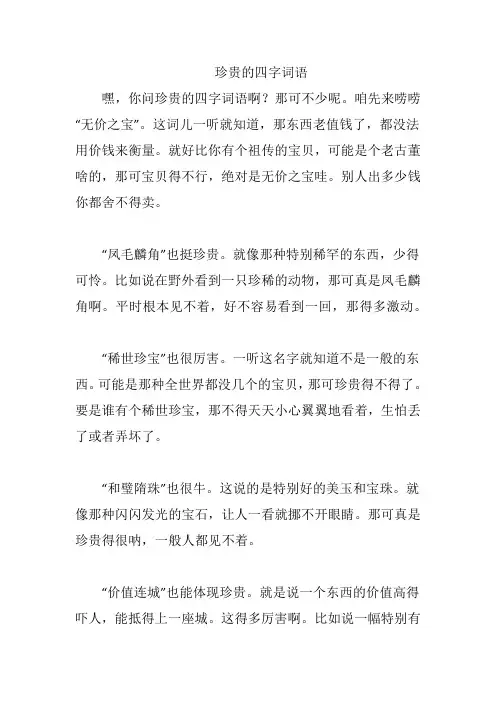 珍贵的四字词语

嘿，你问珍贵的四字词语啊？那可不少呢。咱先来唠唠“无价之宝”。这词儿一听就知道，那东西老值钱了，都没法用价钱来衡量。就好比你有个祖传的宝贝，可能是个老古董啥的，那可宝贝得不行，绝对是无价之宝哇。别人出多少钱你都舍不得卖。

“凤毛麟角”也挺珍贵。就像那种特别稀罕的东西，少得可怜。比如说在野外看到一只珍稀的动物，那可真是凤毛麟角啊。平时根本见不着，好不容易看到一回，那得多激动。

“稀世珍宝”也很厉害。一听这名字就知道不是一般的东西。可能是那种全世界都没几个的宝贝，那可珍贵得不得了。要是谁有个稀世珍宝，那不得天天小心翼翼地看着，生怕丢了或者弄坏了。

“和璧隋珠”也很牛。这说的是特别好的美玉和宝珠。就像那种闪闪发光的宝石，让人一看就挪不开眼睛。那可真是珍贵得很呐，一般人都见不着。

“价值连城”也能体现珍贵。就是说一个东西的价值高得吓人，能抵得上一座城。这得多厉害啊。比如说一幅特别有